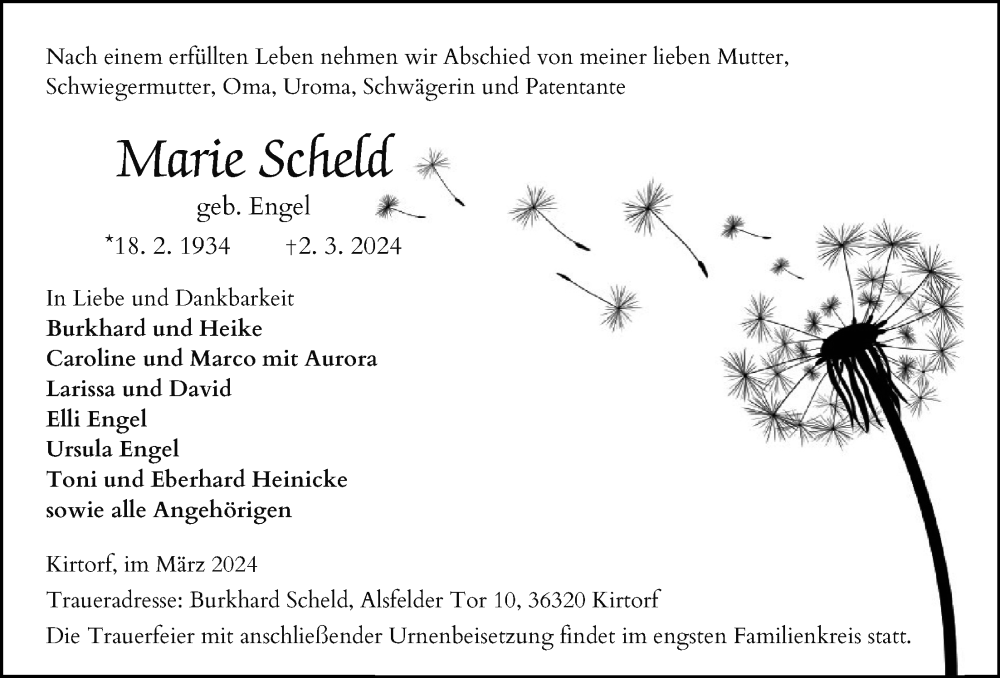 Nach einem erfüllten Leben nehmen wir Abschied von meiner lieben Mutter, Schwiegermutter, Oma, Uroma, Schwägerin und Patentante

Marie Scheld

geb. Engel

*18. 2. 1934 †2. 3. 2024

In Liebe und Dankbarkeit
Burkhard und Heike
Caroline und Marco mit Aurora
Larissa und David
Elli Engel
Ursula Engel
Toni und Eberhard Heinicke
sowie alle Angehörigen

Kirtorf, im März 2024

Traueradresse: Burkhard Scheld, Alsfelder Tor 10, 36320 Kirtorf

Die Trauerfeier mit anschließender Urnenbeisetzung findet im engsten Familienkreis statt.